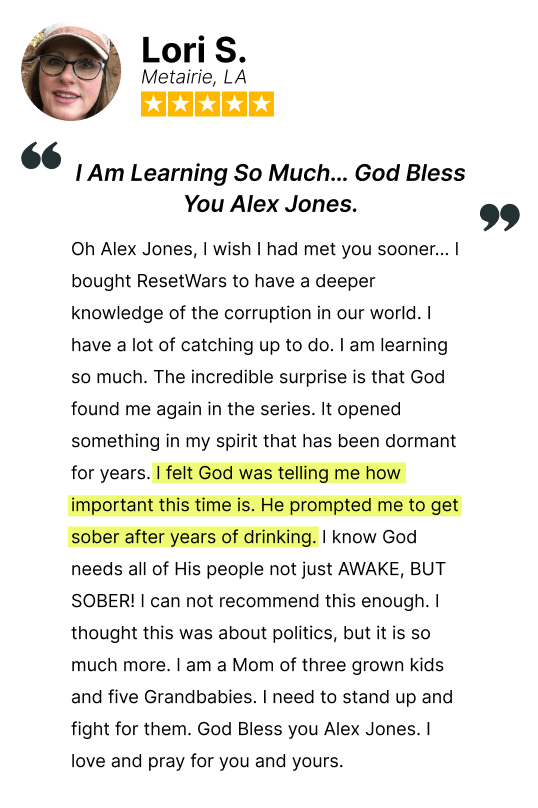 Lori S.
Metairie, LA
★★★★★

I Am Learning So Much... God Bless You Alex Jones.

Oh Alex Jones, I wish I had met you sooner... I bought ResetWars to have a deeper knowledge of the corruption in our world. I have a lot of catching up to do. I am learning so much. The incredible surprise is that God found me again in the series. It opened something in my spirit that has been dormant for years. I felt God was telling me how important this time is. He prompted me to get sober after years of drinking. I know God needs all of His people not just AWAKE, BUT SOBER! I can not recommend this enough. I thought this was about politics, but it is so much more. I am a Mom of three grown kids and five Grandbabies. I need to stand up and fight for them. God Bless you Alex Jones. I love and pray for you and yours.